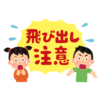 飛び出し
注意